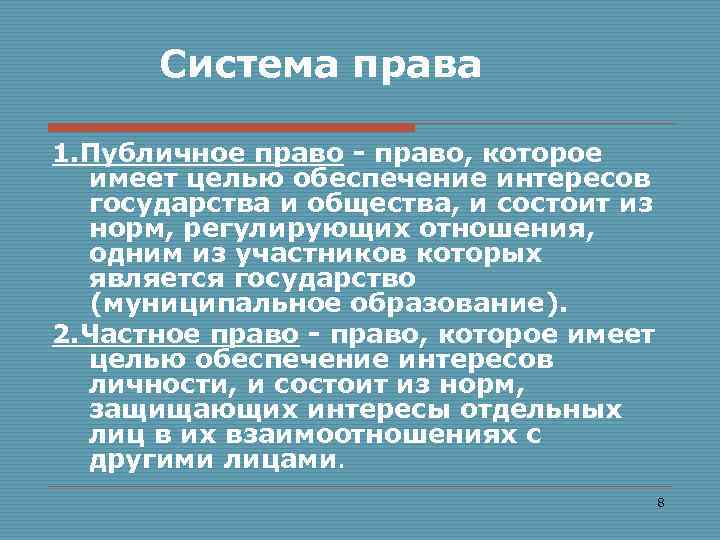 Система права

1.Публичное право - право, которое имеет целью обеспечение интересов государства и общества, и состоит из норм, регулирующих отношения, одним из участников которых является государство (муниципальное образование).

2.Частное право - право, которое имеет целью обеспечение интересов личности, и состоит из норм, защищающих интересы отдельных лиц в их взаимоотношениях с другими лицами.

8